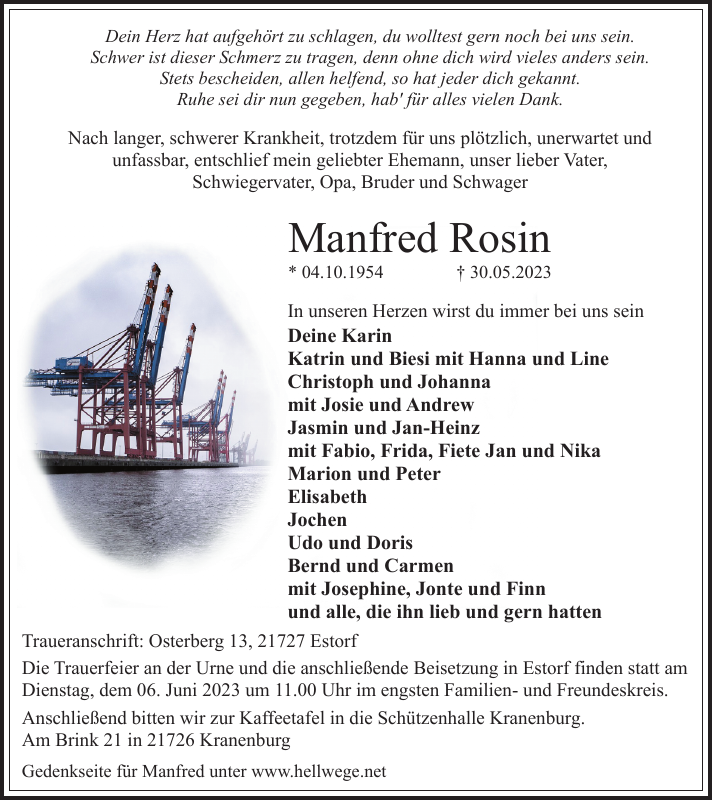 Dein Herz hat aufgehört zu schlagen, du wolltest gern noch bei uns sein.
Schwer ist dieser Schmerz zu tragen, denn ohne dich wird vieles anders sein.
Stets bescheiden, allen helfend, so hat jeder dich gekannt.
Ruhe sei dir nun gegeben, hab' für alles vielen Dank.

Nach langer, schwerer Krankheit, trotzdem für uns plötzlich, unerwartet und unfassbar, entschlief mein geliebter Ehemann, unser lieber Vater, Schwiegervater, Opa, Bruder und Schwager

Manfred Rosin

* 04.10.1954 † 30.05.2023

In unseren Herzen wirst du immer bei uns sein
Deine Karin
Katrin und Biesi mit Hanna und Line
Christoph und Johanna
mit Josie und Andrew
Jasmin und Jan-Heinz
mit Fabio, Frida, Fiete Jan und Nika
Marion und Peter
Elisabeth
Jochen
Udo und Doris
Bernd und Carmen
mit Josephine, Jonte und Finn
und alle, die ihn lieb und gern hatten

Traueranschrift: Osterberg 13, 21727 Estorf

Die Trauerfeier an der Urne und die anschließende Beisetzung in Estorf finden statt am Dienstag, dem 06. Juni 2023 um 11.00 Uhr im engsten Familien- und Freundeskreis.

Anschließend bitten wir zur Kaffeetafel in die Schützenhalle Kranenburg.
Am Brink 21 in 21726 Kranenburg

Gedenkseite für Manfred unter www.hellwege.net